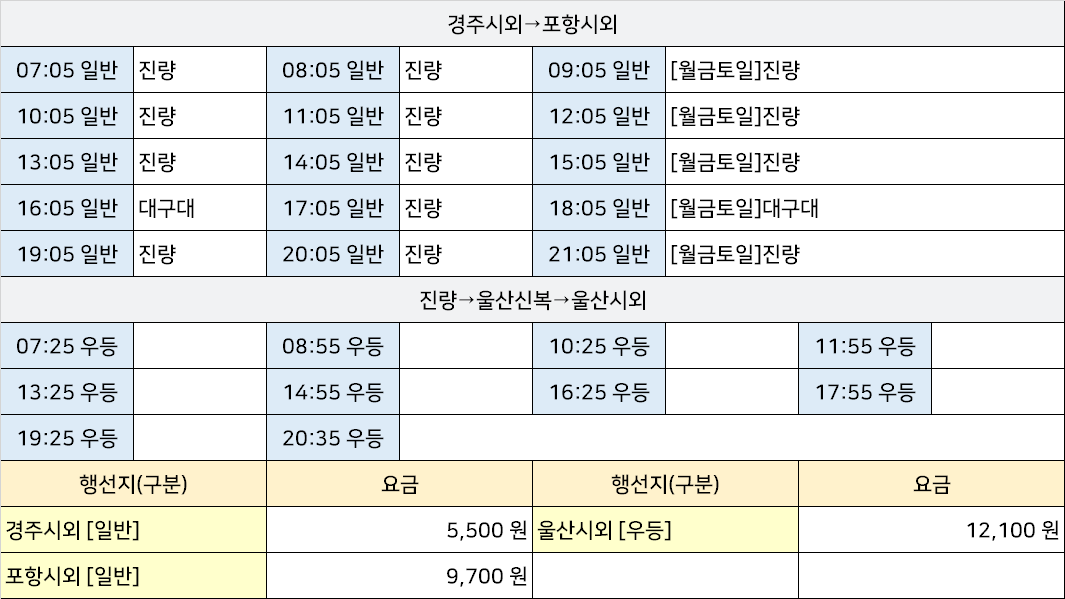 경주시외→포항시외

| 07:05 일반 | 진량 | 08:05 일반 | 진량 | 09:05 일반 | [월금토일]진량 |
|---|---|---|---|---|---|
| 10:05 일반 | 진량 | 11:05 일반 | 진량 | 12:05 일반 | [월금토일]진량 |
| 13:05 일반 | 진량 | 14:05 일반 | 진량 | 15:05 일반 | [월금토일]진량 |
| 16:05 일반 | 대구대 | 17:05 일반 | 진량 | 18:05 일반 | [월금토일]대구대 |
| 19:05 일반 | 진량 | 20:05 일반 | 진량 | 21:05 일반 | [월금토일]진량 |

진량→울산신복→울산시외

| 07:25 우등 | | 08:55 우등 | | 10:25 우등 | | 11:55 우등 | |
|---|---|---|---|---|---|---|---|
| 13:25 우등 | | 14:55 우등 | | 16:25 우등 | | 17:55 우등 | |
| 19:25 우등 | | 20:35 우등 | | | | | |

| 행선지(구분) | 요금 | 행선지(구분) | 요금 |
|---|---|---|---|
| 경주시외 [일반] | 5,500 원 | 울산시외 [우등] | 12,100 원 |
| 포항시외 [일반] | 9,700 원 | | |